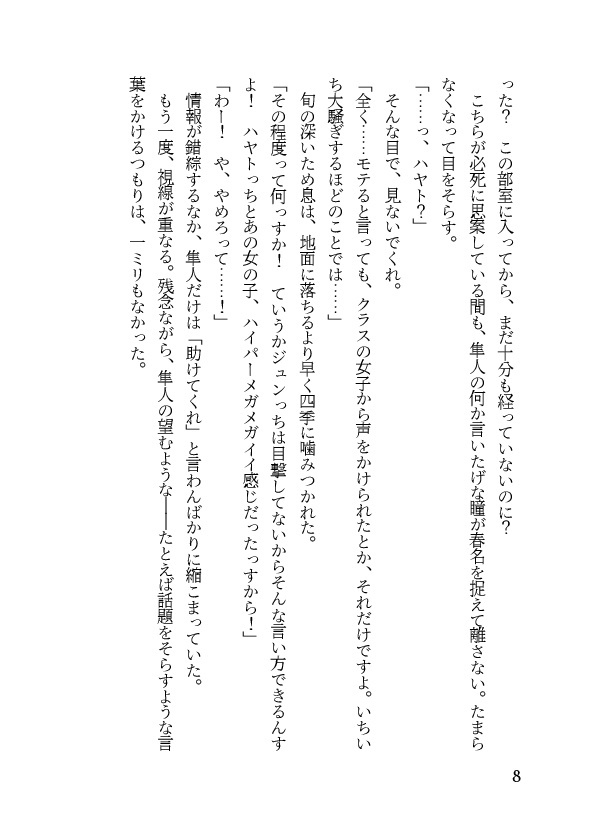 った？　この部室に入ってから、まだ十分も経っていないのに？

　こちらが必死に思案している間も、隼人の何か言いたげな瞳が春名を捉えて離さない。たまらなくなって目をそらす。

「……っ、ハヤト？」

　そんな目で、見ないでくれ。

「全く……モテると言っても、クラスの女子から声をかけられたとか、それだけですよ。いちいち大騒ぎするほどのことでは……」

　旬の深いため息は、地面に落ちるより早く四季に噛みつかれた。

「その程度って何っすか！　ていうかジュンっちは目撃してないからそんな言い方できるんすよ！　ハヤトっちとあの女の子、ハイパーメガメガイイ感じだったっすから！」

「わー！　や、やめろって……！」

　情報が錯綜するなか、隼人だけは「助けてくれ」と言わんばかりに縮こまっていた。

　もう一度、視線が重なる。残念ながら、隼人の望むような――たとえば話題をそらすような言葉をかけるつもりは、一ミリもなかった。

8